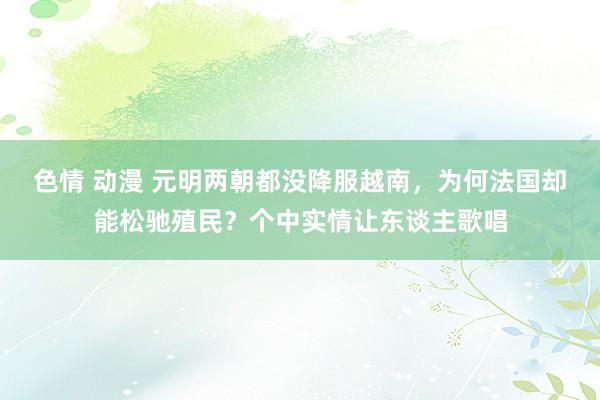 色情 动漫 元明两朝都没降服越南，为何法国却能松驰殖民？个中实情让东谈主歌唱